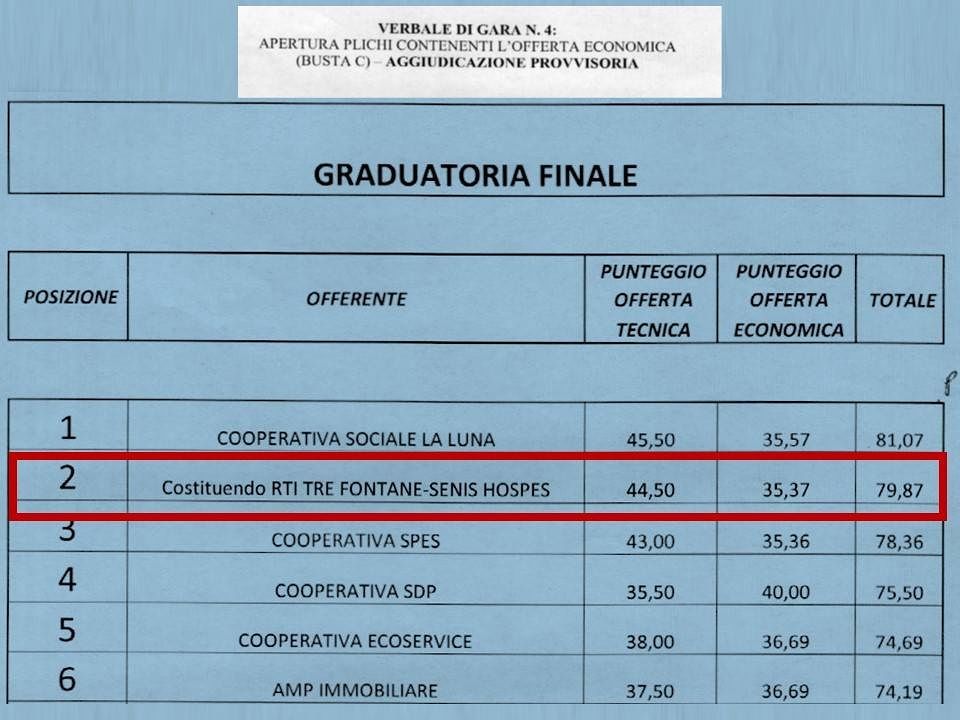 VERBALE DI GARA N. 4:
APERTURA PLICHI CONTENENTI L'OFFERTA ECONOMICA
(BUSTA C) – AGGIUDICAZIONE PROVVISORIA

GRADUATORIA FINALE

| POSIZIONE | OFFERENTE | PUNTEGGIO OFFERTA TECNICA | PUNTEGGIO OFFERTA ECONOMICA | TOTALE |
|---|---|---|---|---|
| 1 | COOPERATIVA SOCIALE LA LUNA | 45,50 | 35,57 | 81,07 |
| 2 | Costituendo RTI TRE FONTANE-SENIS HOSPES | 44,50 | 35,37 | 79,87 |
| 3 | COOPERATIVA SPES | 43,00 | 35,36 | 78,36 |
| 4 | COOPERATIVA SDP | 35,50 | 40,00 | 75,50 |
| 5 | COOPERATIVA ECOSERVICE | 38,00 | 36,69 | 74,69 |
| 6 | AMP IMMOBILIARE | 37,50 | 36,69 | 74,19 |